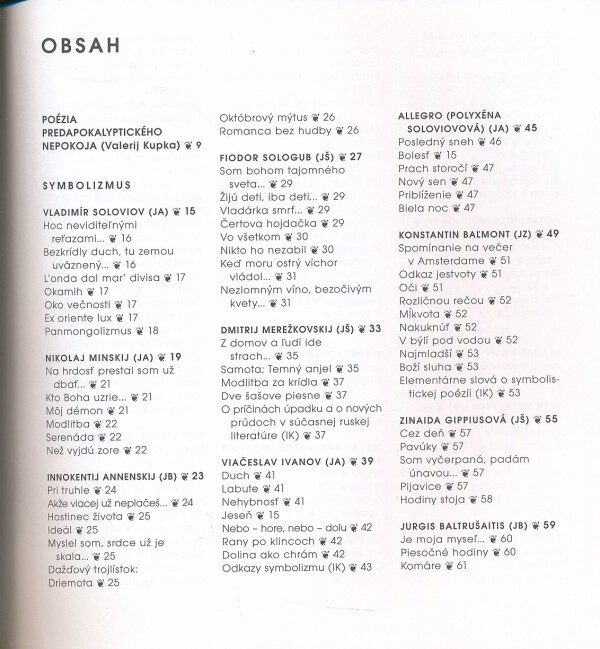 OBSAH

POÉZIA PREDAPOKALYPTICKÉHO NEPOKOJA (Valerij Kupka) ❦ 9

SYMBOLIZMUS

VLADIMÍR SOLOVIOV (JA) ❦ 15
Hoc neviditeľnými reťazami... ❦ 16
Bezkrídly duch, tu zemou uväznený... ❦ 16
L'onda dal mar' divisa ❦ 17
Okamih ❦ 17
Oko večnosti ❦ 17
Ex oriente lux ❦ 17
Panmongolizmus ❦ 18

NIKOLAJ MINSKIJ (JA) ❦ 19
Na hrdosť prestal som už dbať... ❦ 21
Kto Boha uzrie... ❦ 21
Môj démon ❦ 21
Modlitba ❦ 22
Serenáda ❦ 22
Než vyjdú zore ❦ 22

INNOKENTIJ ANNENSKIJ (JB) ❦ 23
Pri truhle ❦ 24
Akže viacej už neplačeš... ❦ 24
Hostinec života ❦ 25
Ideál ❦ 25
Myslel som, srdce už je skala... ❦ 25
Dažďový trojlístok: Driemota ❦ 25

Októbrový mýtus ❦ 26
Romanca bez hudby ❦ 26

FIODOR SOLOGUB (JŠ) ❦ 27
Som bohom tajomného sveta... ❦ 29
Žijú deti, iba deti... ❦ 29
Vladárka smrť... ❦ 29
Čertova hojdačka ❦ 29
Vo všetkom ❦ 30
Nikto ho nezabil ❦ 30
Keď moru ostrý víchor vládol... ❦ 31
Nezlomným víno, bezočivým kvety... ❦ 31

DMITRIJ MEREŽKOVSKIJ (JŠ) ❦ 33
Z domov a ľudí ide strach... ❦ 35
Samota; Temný anjel ❦ 35
Modlitba za krídla ❦ 37
Dve šašove piesne ❦ 37
O príčinách úpadku a o nových prúdoch v súčasnej ruskej literatúre (IK) ❦ 37

VIAČESLAV IVANOV (JA) ❦ 39
Duch ❦ 41
Labute ❦ 41
Nehybnosť ❦ 41
Jeseň ❦ 15
Nebo – hore, nebo – dolu ❦ 42
Rany po klincoch ❦ 42
Dolina ako chrám ❦ 42
Odkazy symbolizmu (IK) ❦ 43

ALLEGRO (POLYXÉNA SOLOVIOVOVÁ) (JA) ❦ 45
Posledný sneh ❦ 46
Bolesť ❦ 15
Prach storočí ❦ 47
Nový sen ❦ 47
Priblíženie ❦ 47
Biela noc ❦ 47

KONSTANTIN BAĽMONT (JZ) ❦ 49
Spomínanie na večer v Amsterdame ❦ 51
Odkaz jestvoty ❦ 51
Oči ❦ 51
Rozličnou rečou ❦ 52
Mĺkvota ❦ 52
Nakuknúť ❦ 52
V býlí pod vodou ❦ 52
Najmladší ❦ 53
Boží sluha ❦ 53
Elementárne slová o symbolistickej poézii (IK) ❦ 53

ZINAIDA GIPPIUSOVÁ (JŠ) ❦ 55
Cez deň ❦ 57
Pavúky ❦ 57
Som vyčerpaná, padám únavou... ❦ 57
Pijavice ❦ 57
Hodiny stoja ❦ 58

JURGIS BALTRUŠAITIS (JB) ❦ 59
Je moja myseľ... ❦ 60
Piesočné hodiny ❦ 60
Komáre ❦ 61